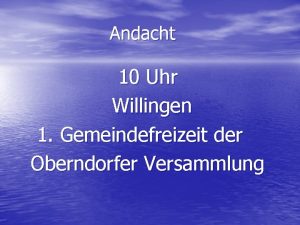 Andacht

10 Uhr
Willingen
1. Gemeindefreizeit der Oberndorfer Versammlung